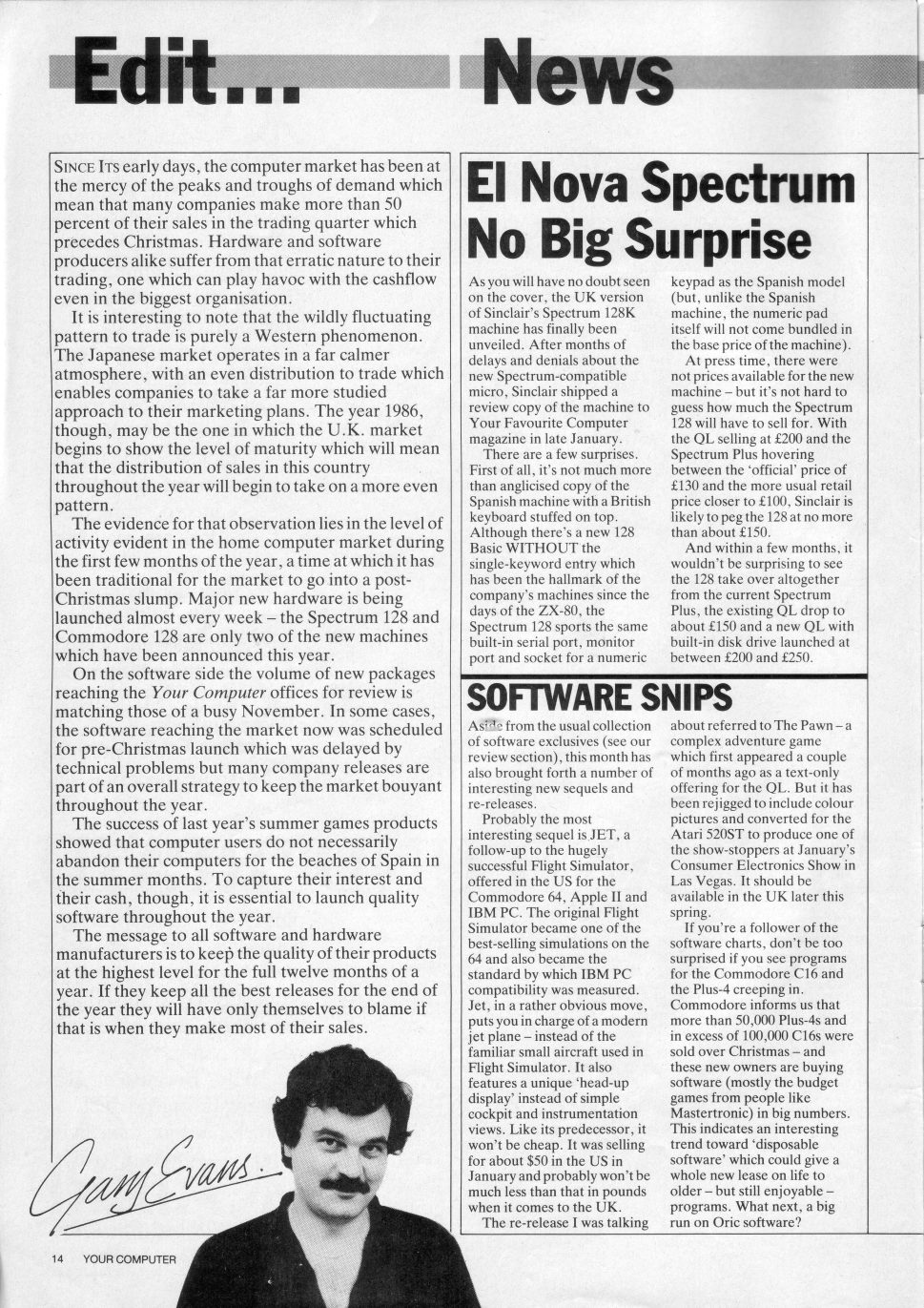 Edit...

SINCE ITS early days, the computer market has been at the mercy of the peaks and troughs of demand which mean that many companies make more than 50 percent of their sales in the trading quarter which precedes Christmas. Hardware and software producers alike suffer from that erratic nature to their trading, one which can play havoc with the cashflow even in the biggest organisation.

It is interesting to note that the wildly fluctuating pattern to trade is purely a Western phenomenon. The Japanese market operates in a far calmer atmosphere, with an even distribution to trade which enables companies to take a far more studied approach to their marketing plans. The year 1986, though, may be the one in which the U.K. market begins to show the level of maturity which will mean that the distribution of sales in this country throughout the year will begin to take on a more even pattern.

The evidence for that observation lies in the level of activity evident in the home computer market during the first few months of the year, a time at which it has been traditional for the market to go into a post-Christmas slump. Major new hardware is being launched almost every week – the Spectrum 128 and Commodore 128 are only two of the new machines which have been announced this year.

On the software side the volume of new packages reaching the Your Computer offices for review is matching those of a busy November. In some cases, the software reaching the market now was scheduled for pre-Christmas launch which was delayed by technical problems but many company releases are part of an overall strategy to keep the market bouyant throughout the year.

The success of last year's summer games products showed that computer users do not necessarily abandon their computers for the beaches of Spain in the summer months. To capture their interest and their cash, though, it is essential to launch quality software throughout the year.

The message to all software and hardware manufacturers is to keep the quality of their products at the highest level for the full twelve months of a year. If they keep all the best releases for the end of the year they will have only themselves to blame if that is when they make most of their sales.

Gary Evans.

14 YOUR COMPUTER

News

El Nova Spectrum No Big Surprise

As you will have no doubt seen on the cover, the UK version of Sinclair's Spectrum 128K machine has finally been unveiled. After months of delays and denials about the new Spectrum-compatible micro, Sinclair shipped a review copy of the machine to Your Favourite Computer magazine in late January.

There are a few surprises. First of all, it's not much more than anglicised copy of the Spanish machine with a British keyboard stuffed on top. Although there's a new 128 Basic WITHOUT the single-keyword entry which has been the hallmark of the company's machines since the days of the ZX-80, the Spectrum 128 sports the same built-in serial port, monitor port and socket for a numeric keypad as the Spanish model (but, unlike the Spanish machine, the numeric pad itself will not come bundled in the base price of the machine).

At press time, there were not prices available for the new machine – but it's not hard to guess how much the Spectrum 128 will have to sell for. With the QL selling at £200 and the Spectrum Plus hovering between the 'official' price of £130 and the more usual retail price closer to £100, Sinclair is likely to peg the 128 at no more than about £150.

And within a few months, it wouldn't be surprising to see the 128 take over altogether from the current Spectrum Plus, the existing QL drop to about £150 and a new QL with built-in disk drive launched at between £200 and £250.

SOFTWARE SNIPS

Aside from the usual collection of software exclusives (see our review section), this month has also brought forth a number of interesting new sequels and re-releases.

Probably the most interesting sequel is JET, a follow-up to the hugely successful Flight Simulator, offered in the US for the Commodore 64, Apple II and IBM PC. The original Flight Simulator became one of the best-selling simulations on the 64 and also became the standard by which IBM PC compatibility was measured. Jet, in a rather obvious move, puts you in charge of a modern jet plane – instead of the familiar small aircraft used in Flight Simulator. It also features a unique 'head-up display' instead of simple cockpit and instrumentation views. Like its predecessor, it won't be cheap. It was selling for about $50 in the US in January and probably won't be much less than that in pounds when it comes to the UK.

The re-release I was talking about referred to The Pawn – a complex adventure game which first appeared a couple of months ago as a text-only offering for the QL. But it has been rejigged to include colour pictures and converted for the Atari 520ST to produce one of the show-stoppers at January's Consumer Electronics Show in Las Vegas. It should be available in the UK later this spring.

If you're a follower of the software charts, don't be too surprised if you see programs for the Commodore C16 and the Plus-4 creeping in. Commodore informs us that more than 50,000 Plus-4s and in excess of 100,000 C16s were sold over Christmas – and these new owners are buying software (mostly the budget games from people like Mastertronic) in big numbers. This indicates an interesting trend toward 'disposable software' which could give a whole new lease on life to older – but still enjoyable – programs. What next, a big run on Oric software?